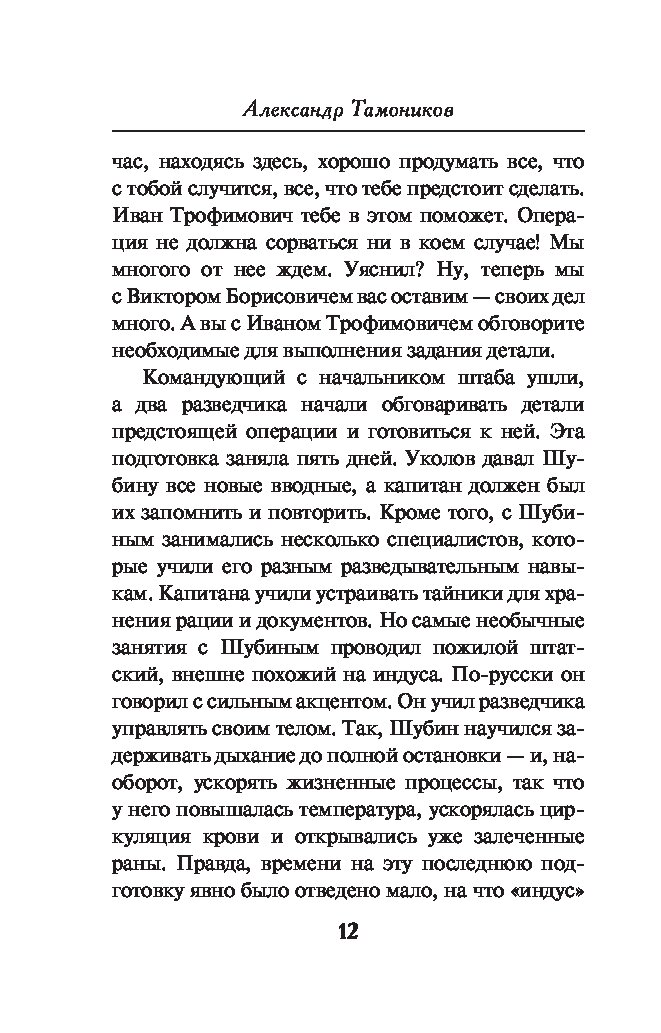 Александр Тамоников

час, находясь здесь, хорошо продумать все, что с тобой случится, все, что тебе предстоит сделать. Иван Трофимович тебе в этом поможет. Операция не должна сорваться ни в коем случае! Мы многого от нее ждем. Уяснил? Ну, теперь мы с Виктором Борисовичем вас оставим — своих дел много. А вы с Иваном Трофимовичем обговорите необходимые для выполнения задания детали.

Командующий с начальником штаба ушли, а два разведчика начали обговаривать детали предстоящей операции и готовиться к ней. Эта подготовка заняла пять дней. Уколов давал Шубину все новые вводные, а капитан должен был их запомнить и повторить. Кроме того, с Шубиным занимались несколько специалистов, которые учили его разным разведывательным навыкам. Капитана учили устраивать тайники для хранения рации и документов. Но самые необычные занятия с Шубиным проводил пожилой штатский, внешне похожий на индуса. По-русски он говорил с сильным акцентом. Он учил разведчика управлять своим телом. Так, Шубин научился задерживать дыхание до полной остановки — и, наоборот, ускорять жизненные процессы, так что у него повышалась температура, ускорялась циркуляция крови и открывались уже залеченные раны. Правда, времени на эту последнюю подготовку явно было отведено мало, на что «индус»

12